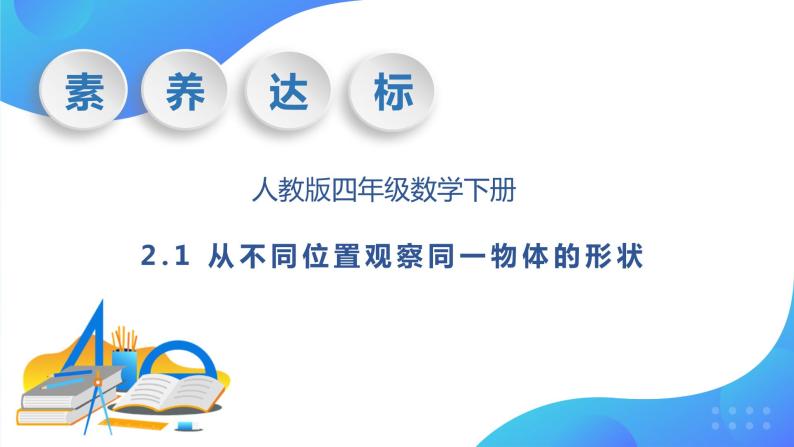 素 养 达 标

人教版四年级数学下册

2.1 从不同位置观察同一物体的形状